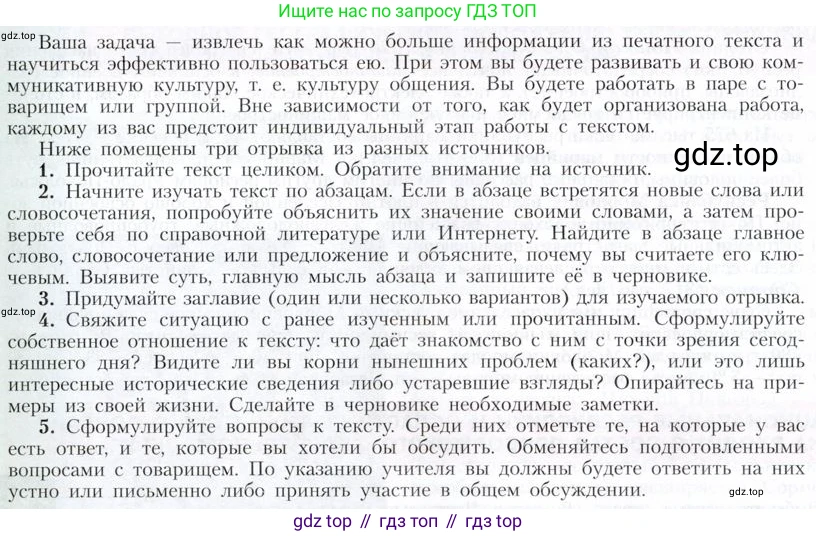 Ищите нас по запросу ГДЗ ТОП

gdz.top

Ваша задача — извлечь как можно больше информации из печатного текста и научиться эффективно пользоваться ею. При этом вы будете развивать и свою коммуникативную культуру, т. е. культуру общения. Вы будете работать в паре с товарищем или группой. Вне зависимости от того, как будет организована работа, каждому из вас предстоит индивидуальный этап работы с текстом.

Ниже помещены три отрывка из разных источников.

gdz.top

**1.** Прочитайте текст целиком. Обратите внимание на источник.

**2.** Начните изучать текст по абзацам. Если в абзаце встретятся новые слова или словосочетания, попробуйте объяснить их значение своими словами, а затем проверьте себя по справочной литературе или Интернету. Найдите в абзаце главное слово, словосочетание или предложение и объясните, почему вы считаете его ключевым. Выявите суть, главную мысль абзаца и запишите её в черновике.

**3.** Придумайте заглавие (один или несколько вариантов) для изучаемого отрывка.

gdz.top

**4.** Свяжите ситуацию с ранее изученным или прочитанным. Сформулируйте собственное отношение к тексту: что даёт знакомство с ним с точки зрения сегодняшнего дня? Видите ли вы корни нынешних проблем (каких?), или это лишь интересные исторические сведения либо устаревшие взгляды? Опирайтесь на примеры из своей жизни. Сделайте в черновике необходимые заметки.

**5.** Сформулируйте вопросы к тексту. Среди них отметьте те, на которые у вас есть ответ, и те, которые вы хотели бы обсудить. Обменяйтесь подготовленными вопросами с товарищем. По указанию учителя вы должны будете ответить на них устно или письменно либо принять участие в общем обсуждении.

gdz.top

gdz top // гдз топ // гдз top